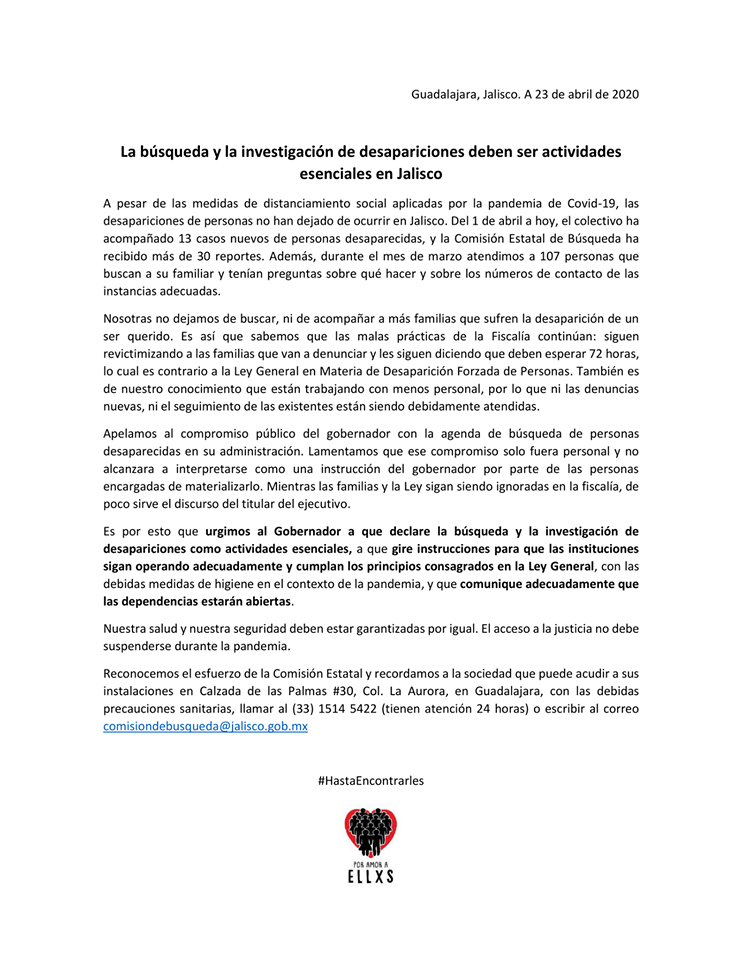 Guadalajara, Jalisco. A 23 de abril de 2020

La búsqueda y la investigación de desapariciones deben ser actividades esenciales en Jalisco

A pesar de las medidas de distanciamiento social aplicadas por la pandemia de Covid-19, las desapariciones de personas no han dejado de ocurrir en Jalisco. Del 1 de abril a hoy, el colectivo ha acompañado 13 casos nuevos de personas desaparecidas, y la Comisión Estatal de Búsqueda ha recibido más de 30 reportes. Además, durante el mes de marzo atendimos a 107 personas que buscan a su familiar y tenían preguntas sobre qué hacer y sobre los números de contacto de las instancias adecuadas.

Nosotras no dejamos de buscar, ni de acompañar a más familias que sufren la desaparición de un ser querido. Es así que sabemos que las malas prácticas de la Fiscalía continúan: siguen revictimizando a las familias que van a denunciar y les siguen diciendo que deben esperar 72 horas, lo cual es contrario a la Ley General en Materia de Desaparición Forzada de Personas. También es de nuestro conocimiento que están trabajando con menos personal, por lo que ni las denuncias nuevas, ni el seguimiento de las existentes están siendo debidamente atendidas.

Apelamos al compromiso público del gobernador con la agenda de búsqueda de personas desaparecidas en su administración. Lamentamos que ese compromiso solo fuera personal y no alcanzara a interpretarse como una instrucción del gobernador por parte de las personas encargadas de materializarlo. Mientras las familias y la Ley sigan siendo ignoradas en la fiscalía, de poco sirve el discurso del titular del ejecutivo.

Es por esto que urgimos al Gobernador a que declare la búsqueda y la investigación de desapariciones como actividades esenciales, a que gire instrucciones para que las instituciones sigan operando adecuadamente y cumplan los principios consagrados en la Ley General, con las debidas medidas de higiene en el contexto de la pandemia, y que comunique adecuadamente que las dependencias estarán abiertas.

Nuestra salud y nuestra seguridad deben estar garantizadas por igual. El acceso a la justicia no debe suspenderse durante la pandemia.

Reconocemos el esfuerzo de la Comisión Estatal y recordamos a la sociedad que puede acudir a sus instalaciones en Calzada de las Palmas #30, Col. La Aurora, en Guadalajara, con las debidas precauciones sanitarias, llamar al (33) 1514 5422 (tienen atención 24 horas) o escribir al correo comisiondebusqueda@jalisco.gob.mx

#HastaEncontrarles

POR AMOR A
ELLXS